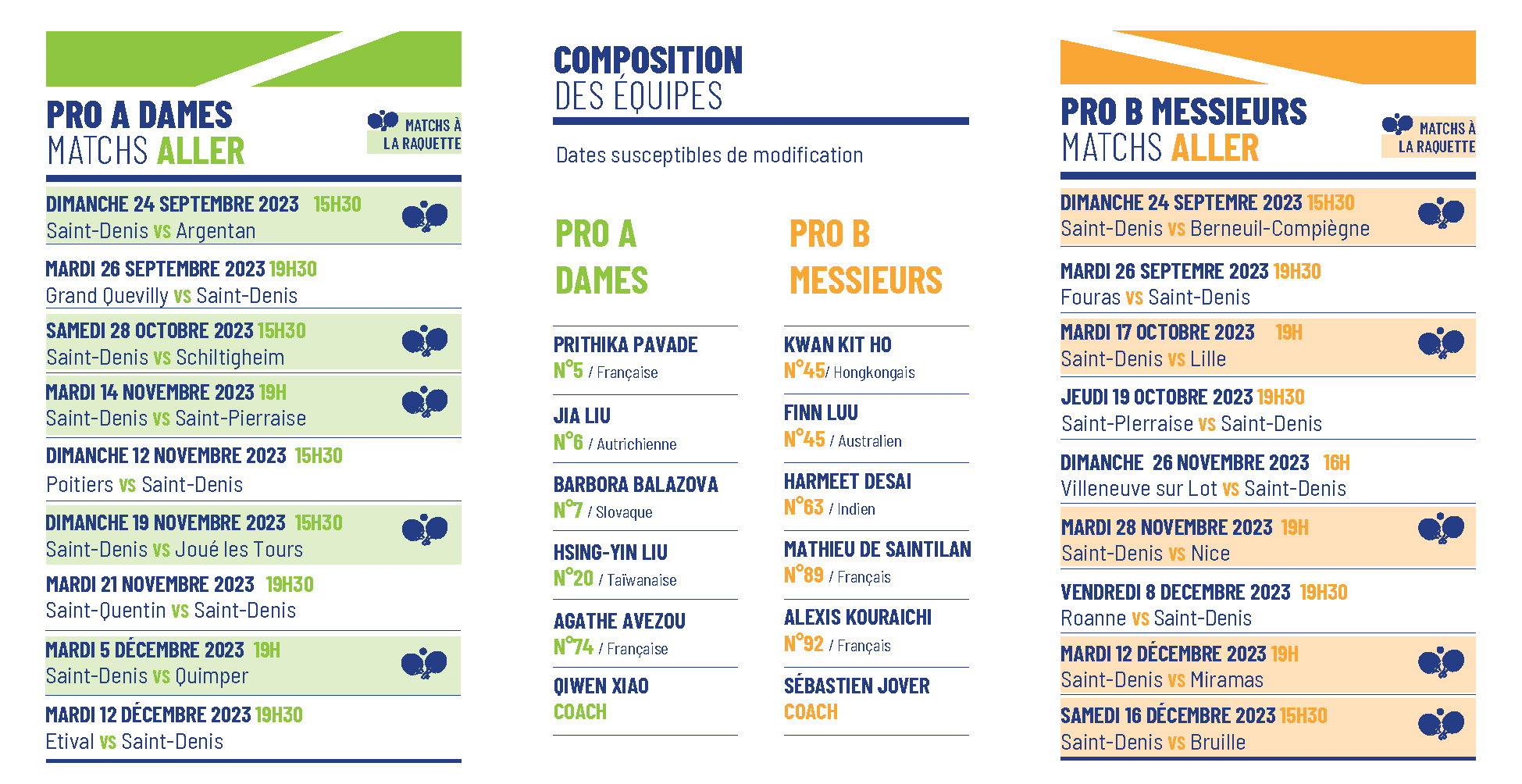 PRO A DAMES
MATCHS ALLER

MATCHS À
LA RAQUETTE

DIMANCHE 24 SEPTEMBRE 2023 15H30
Saint-Denis VS Argentan

MARDI 26 SEPTEMBRE 2023 19H30
Grand Quevilly VS Saint-Denis

SAMEDI 28 OCTOBRE 2023 15H30
Saint-Denis VS Schiltigheim

MARDI 14 NOVEMBRE 2023 19H
Saint-Denis VS Saint-Pierraise

DIMANCHE 12 NOVEMBRE 2023 15H30
Poitiers VS Saint-Denis

DIMANCHE 19 NOVEMBRE 2023 15H30
Saint-Denis VS Joué les Tours

MARDI 21 NOVEMBRE 2023 19H30
Saint-Quentin VS Saint-Denis

MARDI 5 DÉCEMBRE 2023 19H
Saint-Denis VS Quimper

MARDI 12 DÉCEMBRE 2023 19H30
Etival VS Saint-Denis

COMPOSITION
DES ÉQUIPES

Dates susceptibles de modification

PRO A
DAMES

PRITHIKA PAVADE
N°5 / Française

JIA LIU
N°6 / Autrichienne

BARBORA BALAZOVA
N°7 / Slovaque

HSING-YIN LIU
N°20 / Taïwanaise

AGATHE AVEZOU
N°74 / Française

QIWEN XIAO
COACH

PRO B
MESSIEURS

KWAN KIT HO
N°45/ Hongkongais

FINN LUU
N°45 / Australien

HARMEET DESAI
N°63 / Indien

MATHIEU DE SAINTILAN
N°89 / Français

ALEXIS KOURAICHI
N°92 / Français

SÉBASTIEN JOVER
COACH

PRO B MESSIEURS
MATCHS ALLER

MATCHS À
LA RAQUETTE

DIMANCHE 24 SEPTEMRE 2023 15H30
Saint-Denis VS Berneuil-Compiègne

MARDI 26 SEPTEMRE 2023 19H30
Fouras VS Saint-Denis

MARDI 17 OCTOBRE 2023 19H
Saint-Denis VS Lille

JEUDI 19 OCTOBRE 2023 19H30
Saint-Plerraise VS Saint-Denis

DIMANCHE 26 NOVEMBRE 2023 16H
Villeneuve sur Lot VS Saint-Denis

MARDI 28 NOVEMBRE 2023 19H
Saint-Denis VS Nice

VENDREDI 8 DECEMBRE 2023 19H30
Roanne VS Saint-Denis

MARDI 12 DÉCEMBRE 2023 19H
Saint-Denis VS Miramas

SAMEDI 16 DÉCEMBRE 2023 15H30
Saint-Denis VS Bruille